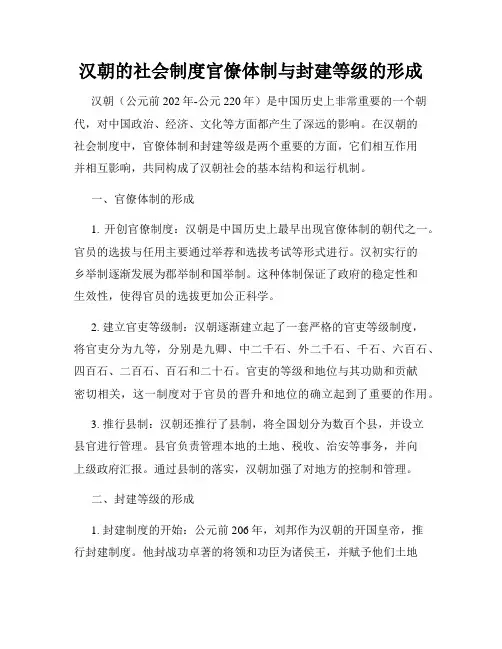 汉朝的社会制度官僚体制与封建等级的形成

汉朝（公元前202年-公元220年）是中国历史上非常重要的一个朝代，对中国政治、经济、文化等方面都产生了深远的影响。在汉朝的社会制度中，官僚体制和封建等级是两个重要的方面，它们相互作用并相互影响，共同构成了汉朝社会的基本结构和运行机制。

一、官僚体制的形成

1. 开创官僚制度：汉朝是中国历史上最早出现官僚体制的朝代之一。官员的选拔与任用主要通过举荐和选拔考试等形式进行。汉初实行的乡举制逐渐发展为郡举制和国举制。这种体制保证了政府的稳定性和生效性，使得官员的选拔更加公正科学。

2. 建立官吏等级制：汉朝逐渐建立起了一套严格的官吏等级制度，将官吏分为九等，分别是九卿、中二千石、外二千石、千石、六百石、四百石、二百石、百石和二十石。官吏的等级和地位与其功勋和贡献密切相关，这一制度对于官员的晋升和地位的确立起到了重要的作用。

3. 推行县制：汉朝还推行了县制，将全国划分为数百个县，并设立县官进行管理。县官负责管理本地的土地、税收、治安等事务，并向上级政府汇报。通过县制的落实，汉朝加强了对地方的控制和管理。

二、封建等级的形成

1. 封建制度的开始：公元前206年，刘邦作为汉朝的开国皇帝，推行封建制度。他封战功卓著的将领和功臣为诸侯王，并赋予他们土地